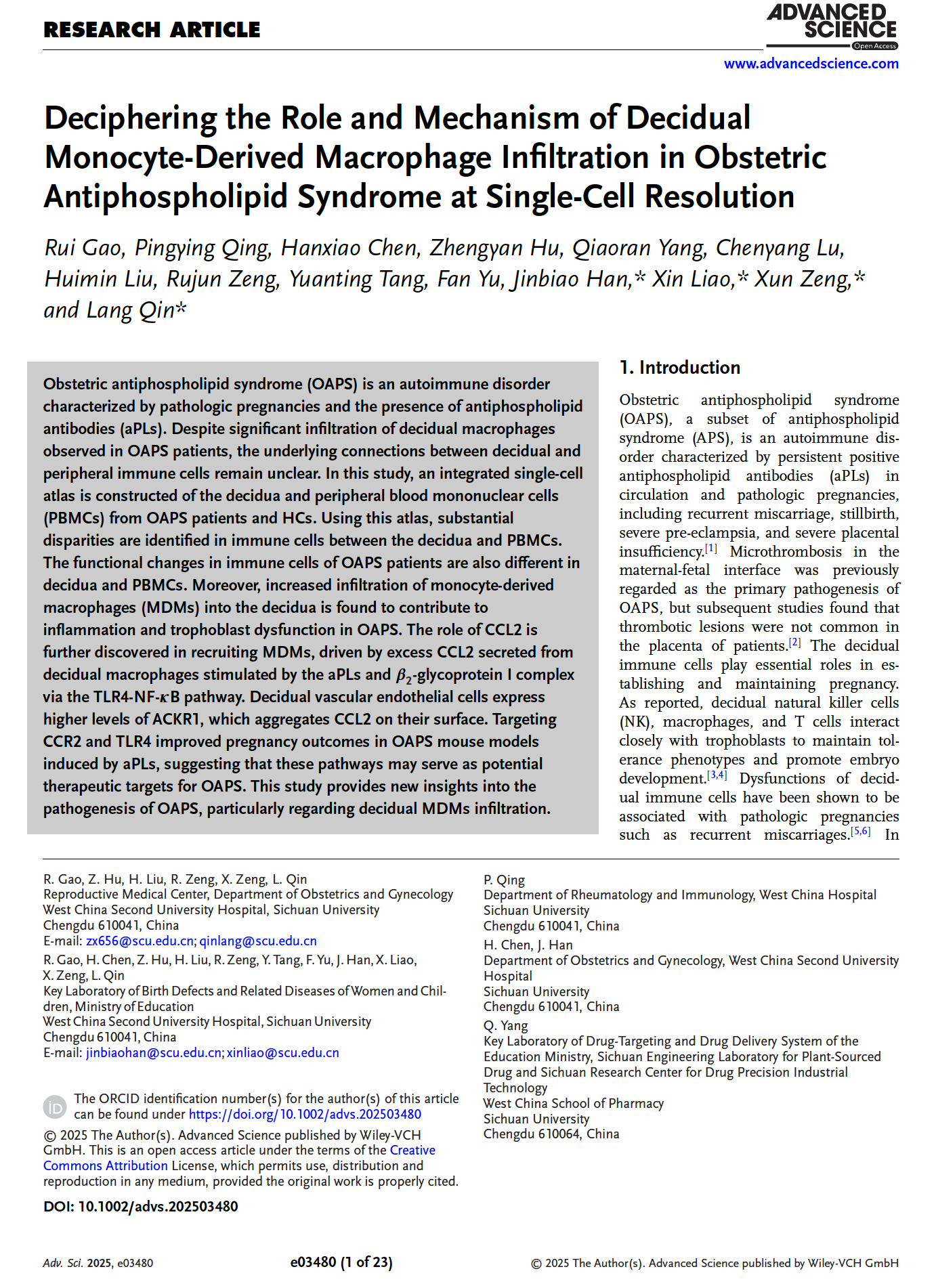 RESEARCH ARTICLE

ADVANCED SCIENCE
Open Access
www.advancedscience.com

Deciphering the Role and Mechanism of Decidual Monocyte-Derived Macrophage Infiltration in Obstetric Antiphospholipid Syndrome at Single-Cell Resolution

Rui Gao, Pingying Qing, Hanxiao Chen, Zhengyan Hu, Qiaoran Yang, Chenyang Lu, Huimin Liu, Rujun Zeng, Yuanting Tang, Fan Yu, Jinbiao Han,* Xin Liao,* Xun Zeng,* and Lang Qin*

Obstetric antiphospholipid syndrome (OAPS) is an autoimmune disorder characterized by pathologic pregnancies and the presence of antiphospholipid antibodies (aPLs). Despite significant infiltration of decidual macrophages observed in OAPS patients, the underlying connections between decidual and peripheral immune cells remain unclear. In this study, an integrated single-cell atlas is constructed of the decidua and peripheral blood mononuclear cells (PBMCs) from OAPS patients and HCs. Using this atlas, substantial disparities are identified in immune cells between the decidua and PBMCs. The functional changes in immune cells of OAPS patients are also different in decidua and PBMCs. Moreover, increased infiltration of monocyte-derived macrophages (MDMs) into the decidua is found to contribute to inflammation and trophoblast dysfunction in OAPS. The role of CCL2 is further discovered in recruiting MDMs, driven by excess CCL2 secreted from decidual macrophages stimulated by the aPLs and $\beta_2$-glycoprotein I complex via the TLR4-NF-$\kappa$B pathway. Decidual vascular endothelial cells express higher levels of ACKR1, which aggregates CCL2 on their surface. Targeting CCR2 and TLR4 improved pregnancy outcomes in OAPS mouse models induced by aPLs, suggesting that these pathways may serve as potential therapeutic targets for OAPS. This study provides new insights into the pathogenesis of OAPS, particularly regarding decidual MDMs infiltration.

1. Introduction

Obstetric antiphospholipid syndrome (OAPS), a subset of antiphospholipid syndrome (APS), is an autoimmune disorder characterized by persistent positive antiphospholipid antibodies (aPLs) in circulation and pathologic pregnancies, including recurrent miscarriage, stillbirth, severe pre-eclampsia, and severe placental insufficiency.$^{[1]}$ Microthrombosis in the maternal-fetal interface was previously regarded as the primary pathogenesis of OAPS, but subsequent studies found that thrombotic lesions were not common in the placenta of patients.$^{[2]}$ The decidual immune cells play essential roles in establishing and maintaining pregnancy. As reported, decidual natural killer cells (NK), macrophages, and T cells interact closely with trophoblasts to maintain tolerance phenotypes and promote embryo development.$^{[3,4]}$ Dysfunctions of decidual immune cells have been shown to be associated with pathologic pregnancies such as recurrent miscarriages.$^{[5,6]}$ In

R. Gao, Z. Hu, H. Liu, R. Zeng, X. Zeng, L. Qin
Reproductive Medical Center, Department of Obstetrics and Gynecology
West China Second University Hospital, Sichuan University
Chengdu 610041, China
E-mail: zx656@scu.edu.cn; qinlang@scu.edu.cn
R. Gao, H. Chen, Z. Hu, H. Liu, R. Zeng, Y. Tang, F. Yu, J. Han, X. Liao, X. Zeng, L. Qin
Key Laboratory of Birth Defects and Related Diseases of Women and Children, Ministry of Education
West China Second University Hospital, Sichuan University
Chengdu 610041, China
E-mail: jinbiaohan@scu.edu.cn; xinliao@scu.edu.cn

The ORCID identification number(s) for the author(s) of this article can be found under https://doi.org/10.1002/advs.202503480

© 2025 The Author(s). Advanced Science published by Wiley-VCH GmbH. This is an open access article under the terms of the Creative Commons Attribution License, which permits use, distribution and reproduction in any medium, provided the original work is properly cited.

DOI: 10.1002/advs.202503480

P. Qing
Department of Rheumatology and Immunology, West China Hospital
Sichuan University
Chengdu 610041, China
H. Chen, J. Han
Department of Obstetrics and Gynecology, West China Second University Hospital
Sichuan University
Chengdu 610041, China
Q. Yang
Key Laboratory of Drug-Targeting and Drug Delivery System of the Education Ministry, Sichuan Engineering Laboratory for Plant-Sourced Drug and Sichuan Research Center for Drug Precision Industrial Technology
West China School of Pharmacy
Sichuan University
Chengdu 610064, China

Adv. Sci. 2025, e03480
e03480 (1 of 23)
© 2025 The Author(s). Advanced Science published by Wiley-VCH GmbH